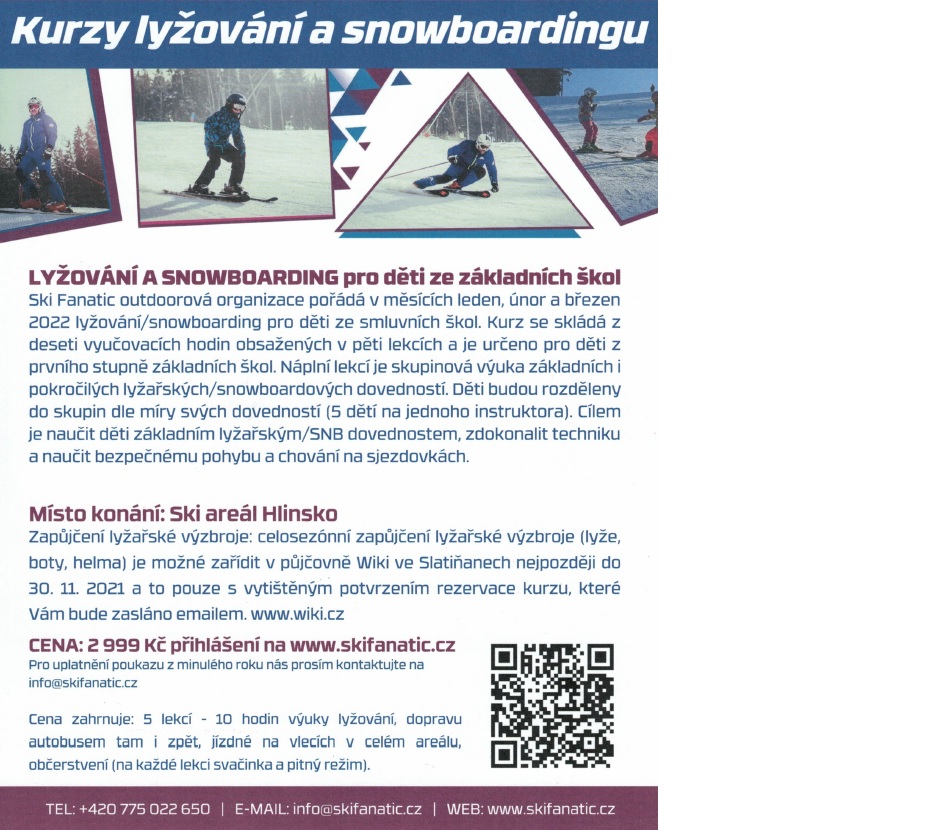 Kurzy lyžování a snowboardingu

LYŽOVÁNÍ A SNOWBOARDING pro děti ze základních škol
Ski Fanatic outdoorová organizace pořádá v měsících leden, únor a březen 2022 lyžování/snowboarding pro děti ze smluvních škol. Kurz se skládá z deseti vyučovacích hodin obsažených v pěti lekcích a je určeno pro děti z prvního stupně základních škol. Náplní lekcí je skupinová výuka základních i pokročilých lyžařských/snowboardových dovedností. Děti budou rozděleny do skupin dle míry svých dovedností (5 dětí na jednoho instruktora). Cílem je naučit děti základním lyžařským/SNB dovednostem, zdokonalit techniku a naučit bezpečnému pohybu a chování na sjezdovkách.

Místo konání: Ski areál Hlinsko
Zapůjčení lyžařské výzbroje: celosezónní zapůjčení lyžařské výzbroje (lyže, boty, helma) je možné zařídit v půjčovně Wiki ve Slatiňanech nejpozději do 30. 11. 2021 a to pouze s vytištěným potvrzením rezervace kurzu, které Vám bude zasláno emailem. www.wiki.cz

CENA: 2 999 Kč přihlášení na www.skifanatic.cz
Pro uplatnění poukazu z minulého roku nás prosím kontaktujte na info@skifanatic.cz

Cena zahrnuje: 5 lekcí - 10 hodin výuky lyžování, dopravu autobusem tam i zpět, jízdné na vlecích v celém areálu, občerstvení (na každé lekci svačinka a pitný režim).

TEL: +420 775 022 650 | E-MAIL: info@skifanatic.cz | WEB: www.skifanatic.cz